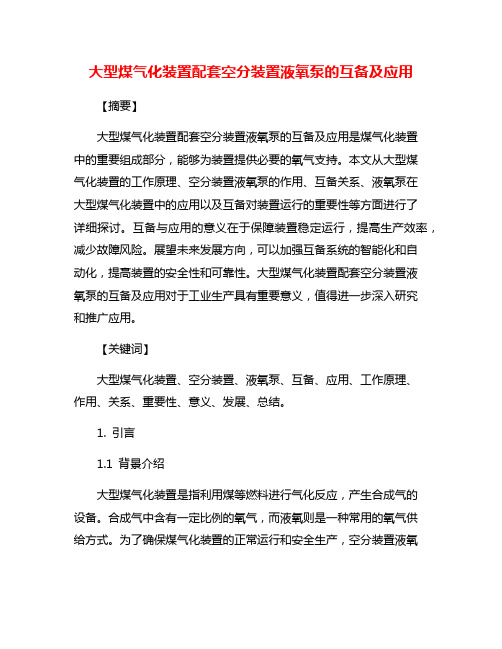 大型煤气化装置配套空分装置液氧泵的互备及应用

【摘要】

大型煤气化装置配套空分装置液氧泵的互备及应用是煤气化装置中的重要组成部分，能够为装置提供必要的氧气支持。本文从大型煤气化装置的工作原理、空分装置液氧泵的作用、互备关系、液氧泵在大型煤气化装置中的应用以及互备对装置运行的重要性等方面进行了详细探讨。互备与应用的意义在于保障装置稳定运行，提高生产效率，减少故障风险。展望未来发展方向，可以加强互备系统的智能化和自动化，提高装置的安全性和可靠性。大型煤气化装置配套空分装置液氧泵的互备及应用对于工业生产具有重要意义，值得进一步深入研究和推广应用。

【关键词】

大型煤气化装置、空分装置、液氧泵、互备、应用、工作原理、作用、关系、重要性、意义、发展、总结。

1. 引言

1.1 背景介绍

大型煤气化装置是指利用煤等燃料进行气化反应，产生合成气的设备。合成气中含有一定比例的氧气，而液氧则是一种常用的氧气供给方式。为了确保煤气化装置的正常运行和安全生产，空分装置液氧